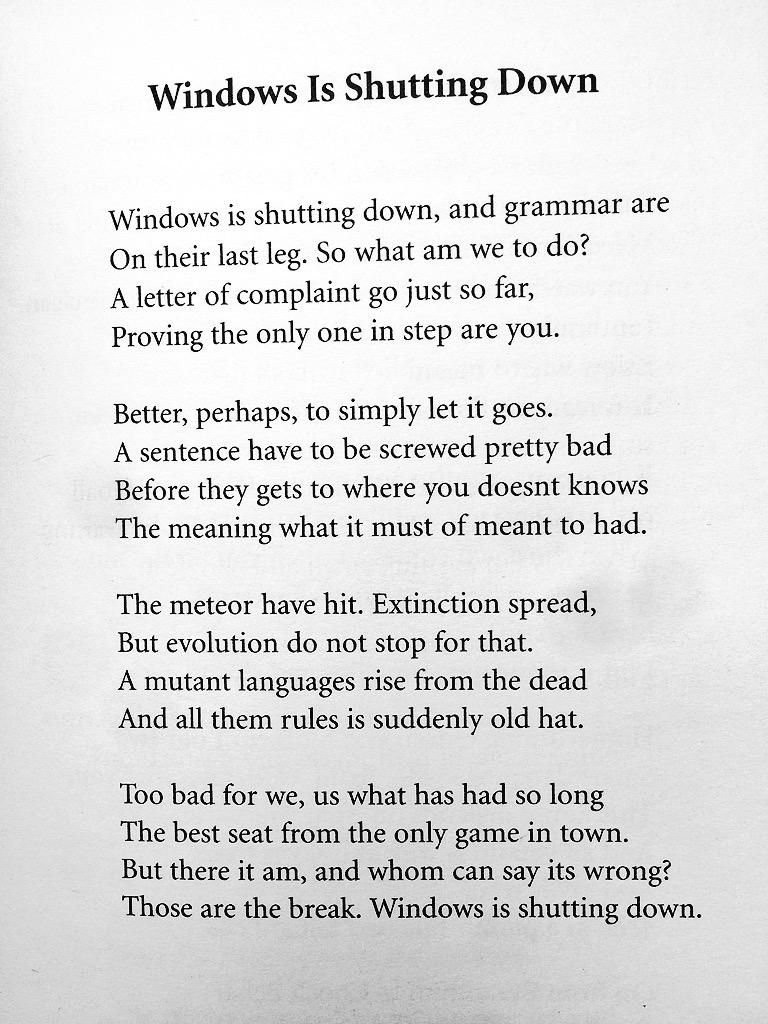 Windows Is Shutting Down

Windows is shutting down, and grammar are
On their last leg. So what am we to do?
A letter of complaint go just so far,
Proving the only one in step are you.

Better, perhaps, to simply let it goes.
A sentence have to be screwed pretty bad
Before they gets to where you doesnt knows
The meaning what it must of meant to had.

The meteor have hit. Extinction spread,
But evolution do not stop for that.
A mutant languages rise from the dead
And all them rules is suddenly old hat.

Too bad for we, us what has had so long
The best seat from the only game in town.
But there it am, and whom can say its wrong?
Those are the break. Windows is shutting down.